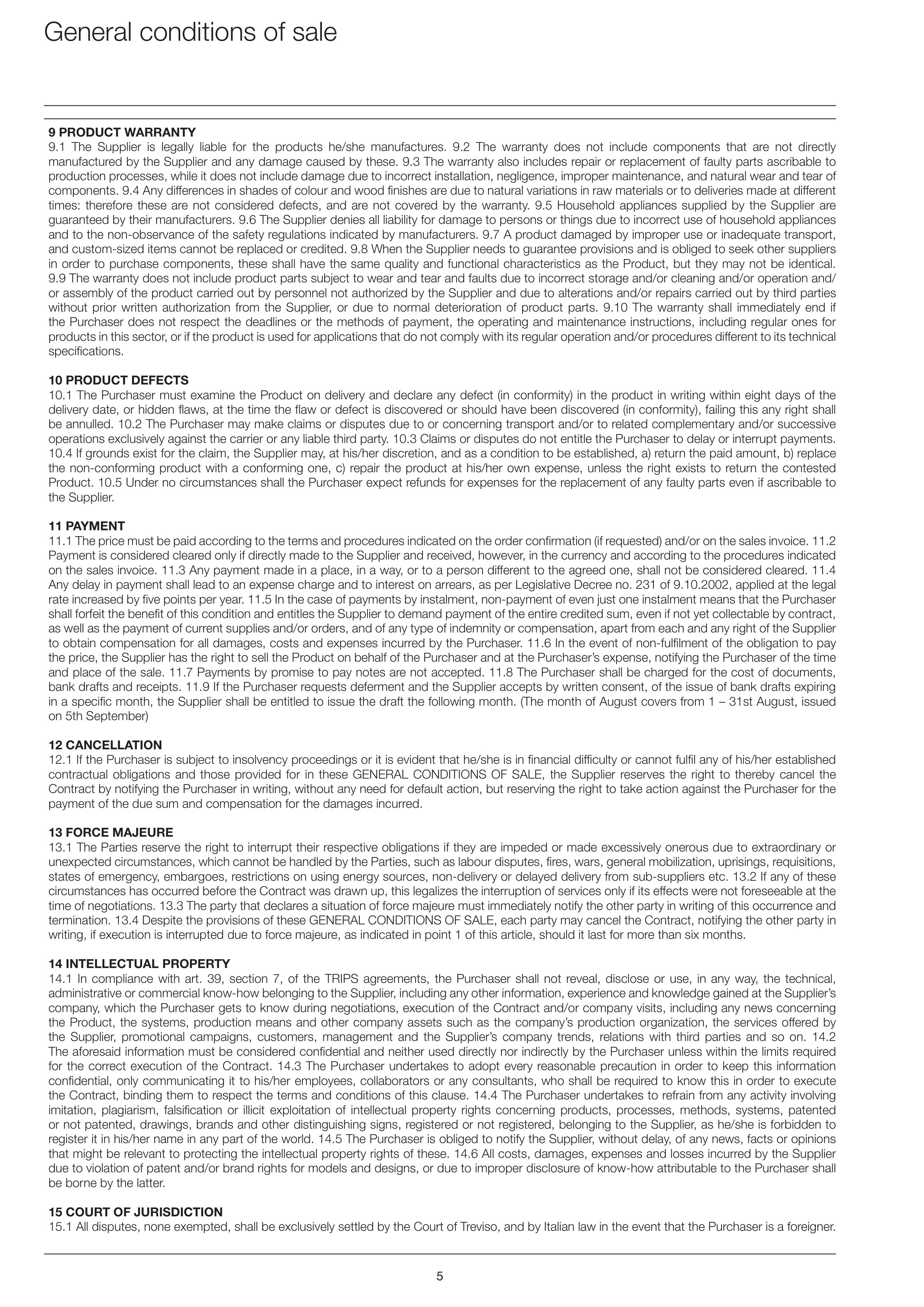 General conditions of sale

9 PRODUCT WARRANTY
9.1 The Supplier is legally liable for the products he/she manufactures. 9.2 The warranty does not include components that are not directly manufactured by the Supplier and any damage caused by these. 9.3 The warranty also includes repair or replacement of faulty parts ascribable to production processes, while it does not include damage due to incorrect installation, negligence, improper maintenance, and natural wear and tear of components. 9.4 Any differences in shades of colour and wood finishes are due to natural variations in raw materials or to deliveries made at different times: therefore these are not considered defects, and are not covered by the warranty. 9.5 Household appliances supplied by the Supplier are guaranteed by their manufacturers. 9.6 The Supplier denies all liability for damage to persons or things due to incorrect use of household appliances and to the non-observance of the safety regulations indicated by manufacturers. 9.7 A product damaged by improper use or inadequate transport, and custom-sized items cannot be replaced or credited. 9.8 When the Supplier needs to guarantee provisions and is obliged to seek other suppliers in order to purchase components, these shall have the same quality and functional characteristics as the Product, but they may not be identical. 9.9 The warranty does not include product parts subject to wear and tear and faults due to incorrect storage and/or cleaning and/or operation and/or assembly of the product carried out by personnel not authorized by the Supplier and due to alterations and/or repairs carried out by third parties without prior written authorization from the Supplier, or due to normal deterioration of product parts. 9.10 The warranty shall immediately end if the Purchaser does not respect the deadlines or the methods of payment, the operating and maintenance instructions, including regular ones for products in this sector, or if the product is used for applications that do not comply with its regular operation and/or procedures different to its technical specifications.

10 PRODUCT DEFECTS
10.1 The Purchaser must examine the Product on delivery and declare any defect (in conformity) in the product in writing within eight days of the delivery date, or hidden flaws, at the time the flaw or defect is discovered or should have been discovered (in conformity), failing this any right shall be annulled. 10.2 The Purchaser may make claims or disputes due to or concerning transport and/or to related complementary and/or successive operations exclusively against the carrier or any liable third party. 10.3 Claims or disputes do not entitle the Purchaser to delay or interrupt payments. 10.4 If grounds exist for the claim, the Supplier may, at his/her discretion, and as a condition to be established, a) return the paid amount, b) replace the non-conforming product with a conforming one, c) repair the product at his/her own expense, unless the right exists to return the contested Product. 10.5 Under no circumstances shall the Purchaser expect refunds for expenses for the replacement of any faulty parts even if ascribable to the Supplier.

11 PAYMENT
11.1 The price must be paid according to the terms and procedures indicated on the order confirmation (if requested) and/or on the sales invoice. 11.2 Payment is considered cleared only if directly made to the Supplier and received, however, in the currency and according to the procedures indicated on the sales invoice. 11.3 Any payment made in a place, in a way, or to a person different to the agreed one, shall not be considered cleared. 11.4 Any delay in payment shall lead to an expense charge and to interest on arrears, as per Legislative Decree no. 231 of 9.10.2002, applied at the legal rate increased by five points per year. 11.5 In the case of payments by instalment, non-payment of even just one instalment means that the Purchaser shall forfeit the benefit of this condition and entitles the Supplier to demand payment of the entire credited sum, even if not yet collectable by contract, as well as the payment of current supplies and/or orders, and of any type of indemnity or compensation, apart from each and any right of the Supplier to obtain compensation for all damages, costs and expenses incurred by the Purchaser. 11.6 In the event of non-fulfilment of the obligation to pay the price, the Supplier has the right to sell the Product on behalf of the Purchaser and at the Purchaser's expense, notifying the Purchaser of the time and place of the sale. 11.7 Payments by promise to pay notes are not accepted. 11.8 The Purchaser shall be charged for the cost of documents, bank drafts and receipts. 11.9 If the Purchaser requests deferment and the Supplier accepts by written consent, of the issue of bank drafts expiring in a specific month, the Supplier shall be entitled to issue the draft the following month. (The month of August covers from 1 – 31st August, issued on 5th September)

12 CANCELLATION
12.1 If the Purchaser is subject to insolvency proceedings or it is evident that he/she is in financial difficulty or cannot fulfil any of his/her established contractual obligations and those provided for in these GENERAL CONDITIONS OF SALE, the Supplier reserves the right to thereby cancel the Contract by notifying the Purchaser in writing, without any need for default action, but reserving the right to take action against the Purchaser for the payment of the due sum and compensation for the damages incurred.

13 FORCE MAJEURE
13.1 The Parties reserve the right to interrupt their respective obligations if they are impeded or made excessively onerous due to extraordinary or unexpected circumstances, which cannot be handled by the Parties, such as labour disputes, fires, wars, general mobilization, uprisings, requisitions, states of emergency, embargoes, restrictions on using energy sources, non-delivery or delayed delivery from sub-suppliers etc. 13.2 If any of these circumstances has occurred before the Contract was drawn up, this legalizes the interruption of services only if its effects were not foreseeable at the time of negotiations. 13.3 The party that declares a situation of force majeure must immediately notify the other party in writing of this occurrence and termination. 13.4 Despite the provisions of these GENERAL CONDITIONS OF SALE, each party may cancel the Contract, notifying the other party in writing, if execution is interrupted due to force majeure, as indicated in point 1 of this article, should it last for more than six months.

14 INTELLECTUAL PROPERTY
14.1 In compliance with art. 39, section 7, of the TRIPS agreements, the Purchaser shall not reveal, disclose or use, in any way, the technical, administrative or commercial know-how belonging to the Supplier, including any other information, experience and knowledge gained at the Supplier's company, which the Purchaser gets to know during negotiations, execution of the Contract and/or company visits, including any news concerning the Product, the systems, production means and other company assets such as the company's production organization, the services offered by the Supplier, promotional campaigns, customers, management and the Supplier's company trends, relations with third parties and so on. 14.2 The aforesaid information must be considered confidential and neither used directly nor indirectly by the Purchaser unless within the limits required for the correct execution of the Contract. 14.3 The Purchaser undertakes to adopt every reasonable precaution in order to keep this information confidential, only communicating it to his/her employees, collaborators or any consultants, who shall be required to know this in order to execute the Contract, binding them to respect the terms and conditions of this clause. 14.4 The Purchaser undertakes to refrain from any activity involving imitation, plagiarism, falsification or illicit exploitation of intellectual property rights concerning products, processes, methods, systems, patented or not patented, drawings, brands and other distinguishing signs, registered or not registered, belonging to the Supplier, as he/she is forbidden to register it in his/her name in any part of the world. 14.5 The Purchaser is obliged to notify the Supplier, without delay, of any news, facts or opinions that might be relevant to protecting the intellectual property rights of these. 14.6 All costs, damages, expenses and losses incurred by the Supplier due to violation of patent and/or brand rights for models and designs, or due to improper disclosure of know-how attributable to the Purchaser shall be borne by the latter.

15 COURT OF JURISDICTION
15.1 All disputes, none exempted, shall be exclusively settled by the Court of Treviso, and by Italian law in the event that the Purchaser is a foreigner.

5